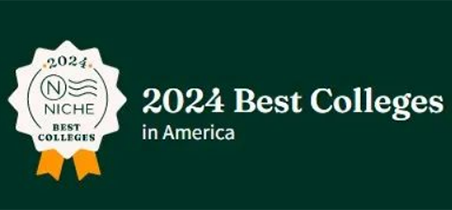 2024
N
NICHE
BEST
COLLEGES

2024 Best Colleges
in America